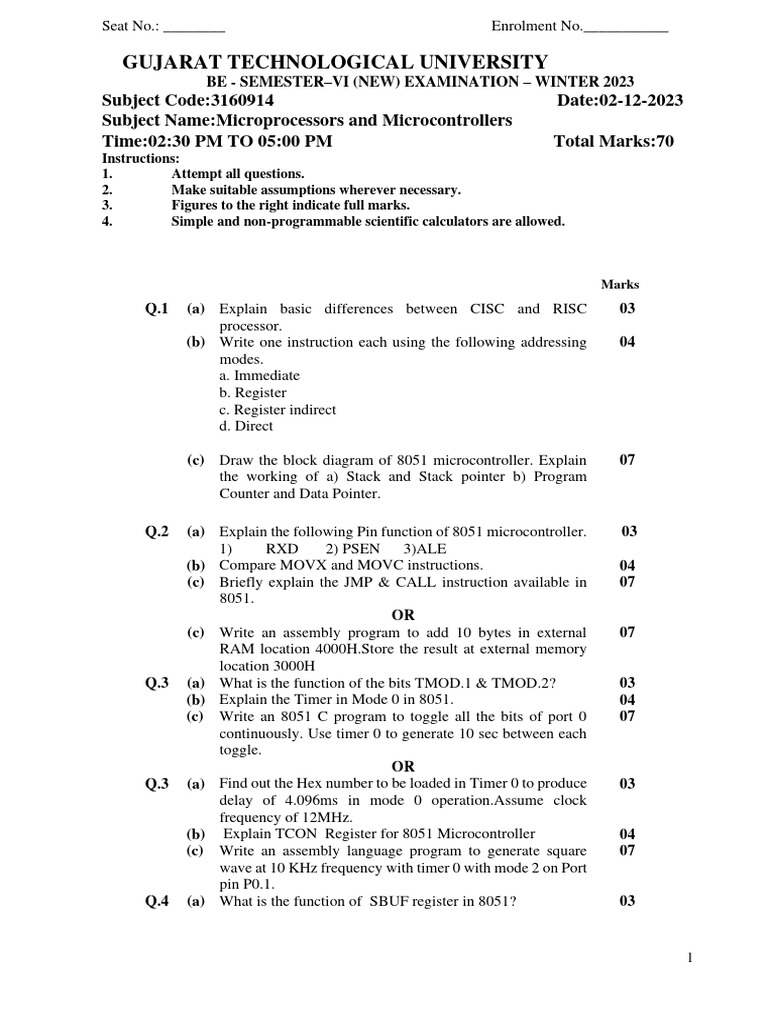 Seat No.: ________ Enrolment No.___________

GUJARAT TECHNOLOGICAL UNIVERSITY
BE - SEMESTER–VI (NEW) EXAMINATION – WINTER 2023
Subject Code:3160914 Date:02-12-2023
Subject Name:Microprocessors and Microcontrollers
Time:02:30 PM TO 05:00 PM Total Marks:70
Instructions:
1. Attempt all questions.
2. Make suitable assumptions wherever necessary.
3. Figures to the right indicate full marks.
4. Simple and non-programmable scientific calculators are allowed.

Marks

Q.1 (a) Explain basic differences between CISC and RISC processor. 03
(b) Write one instruction each using the following addressing modes. 04
a. Immediate
b. Register
c. Register indirect
d. Direct

(c) Draw the block diagram of 8051 microcontroller. Explain the working of a) Stack and Stack pointer b) Program Counter and Data Pointer. 07

Q.2 (a) Explain the following Pin function of 8051 microcontroller. 03
1) RXD 2) PSEN 3)ALE
(b) Compare MOVX and MOVC instructions. 04
(c) Briefly explain the JMP & CALL instruction available in 8051. 07
OR
(c) Write an assembly program to add 10 bytes in external RAM location 4000H.Store the result at external memory location 3000H 07
Q.3 (a) What is the function of the bits TMOD.1 & TMOD.2? 03
(b) Explain the Timer in Mode 0 in 8051. 04
(c) Write an 8051 C program to toggle all the bits of port 0 continuously. Use timer 0 to generate 10 sec between each toggle. 07
OR
Q.3 (a) Find out the Hex number to be loaded in Timer 0 to produce delay of 4.096ms in mode 0 operation.Assume clock frequency of 12MHz. 03
(b) Explain TCON Register for 8051 Microcontroller 04
(c) Write an assembly language program to generate square wave at 10 KHz frequency with timer 0 with mode 2 on Port pin P0.1. 07
Q.4 (a) What is the function of SBUF register in 8051? 03

1